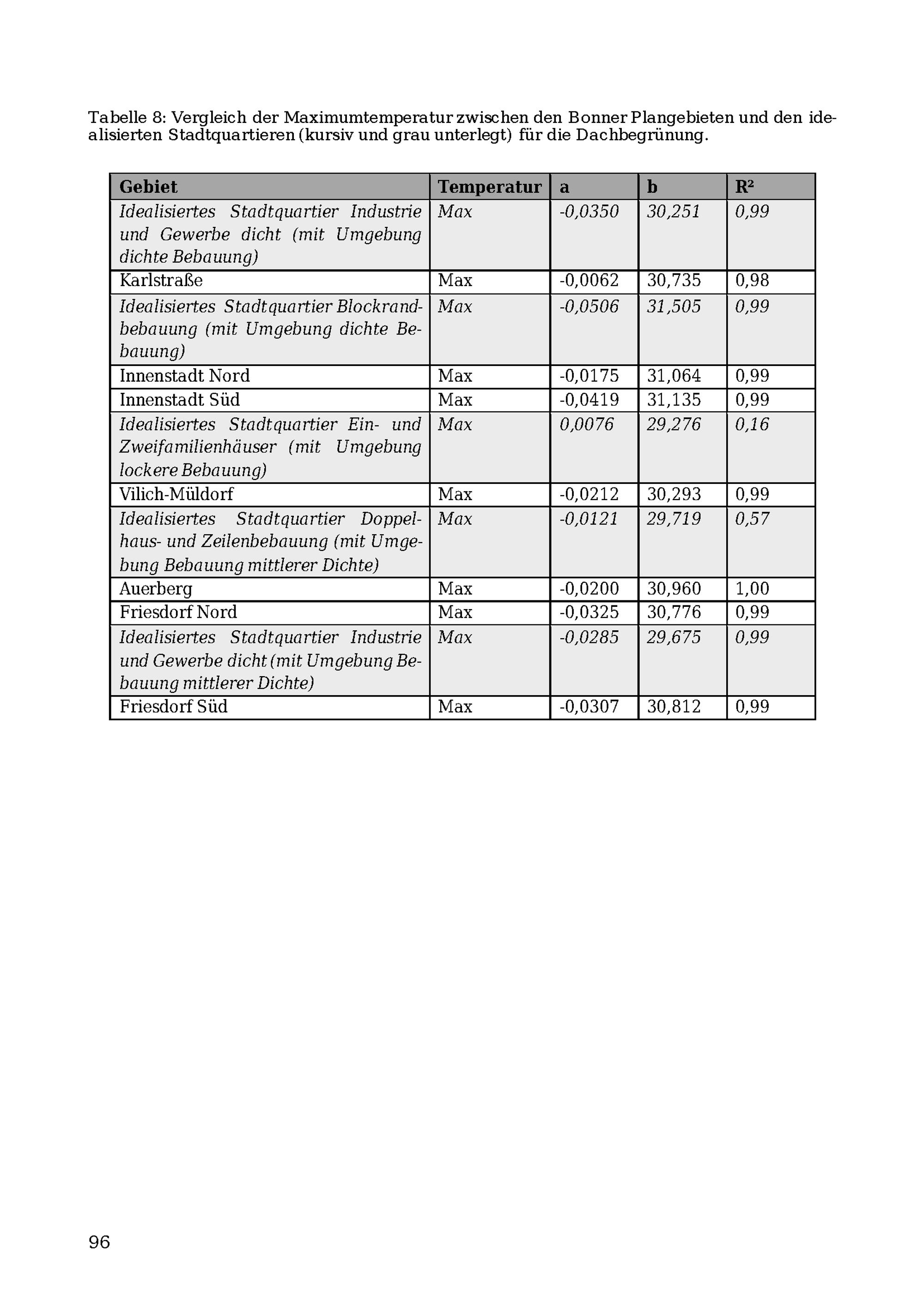 Tabelle 8: Vergleich der Maximumtemperatur zwischen den Bonner Plangebieten und den idealisierten Stadtquartieren (kursiv und grau unterlegt) für die Dachbegrünung.

| Gebiet | Temperatur | a | b | R² |
|---|---|---|---|---|
| Idealisiertes Stadtquartier Industrie und Gewerbe dicht (mit Umgebung dichte Bebauung) | Max | -0,0350 | 30,251 | 0,99 |
| Karlstraße | Max | -0,0062 | 30,735 | 0,98 |
| Idealisiertes Stadtquartier Blockrandbebauung (mit Umgebung dichte Bebauung) | Max | -0,0506 | 31,505 | 0,99 |
| Innenstadt Nord | Max | -0,0175 | 31,064 | 0,99 |
| Innenstadt Süd | Max | -0,0419 | 31,135 | 0,99 |
| Idealisiertes Stadtquartier Ein- und Zweifamilienhäuser (mit Umgebung lockere Bebauung) | Max | 0,0076 | 29,276 | 0,16 |
| Vilich-Müldorf | Max | -0,0212 | 30,293 | 0,99 |
| Idealisiertes Stadtquartier Doppelhaus- und Zeilenbebauung (mit Umgebung Bebauung mittlerer Dichte) | Max | -0,0121 | 29,719 | 0,57 |
| Auerberg | Max | -0,0200 | 30,960 | 1,00 |
| Friesdorf Nord | Max | -0,0325 | 30,776 | 0,99 |
| Idealisiertes Stadtquartier Industrie und Gewerbe dicht (mit Umgebung Bebauung mittlerer Dichte) | Max | -0,0285 | 29,675 | 0,99 |
| Friesdorf Süd | Max | -0,0307 | 30,812 | 0,99 |

96